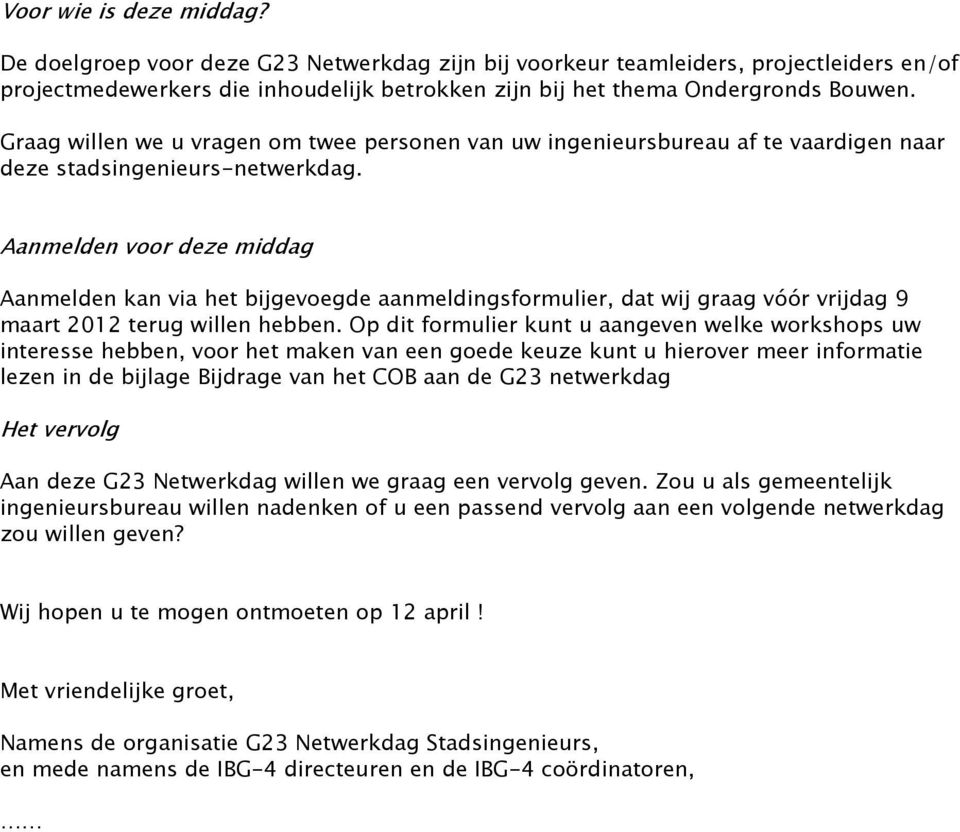 Voor wie is deze middag?

De doelgroep voor deze G23 Netwerkdag zijn bij voorkeur teamleiders, projectleiders en/of projectmedewerkers die inhoudelijk betrokken zijn bij het thema Ondergronds Bouwen.

Graag willen we u vragen om twee personen van uw ingenieursbureau af te vaardigen naar deze stadsingenieurs-netwerkdag.

Aanmelden voor deze middag

Aanmelden kan via het bijgevoegde aanmeldingsformulier, dat wij graag vóór vrijdag 9 maart 2012 terug willen hebben. Op dit formulier kunt u aangeven welke workshops uw interesse hebben, voor het maken van een goede keuze kunt u hierover meer informatie lezen in de bijlage Bijdrage van het COB aan de G23 netwerkdag

Het vervolg

Aan deze G23 Netwerkdag willen we graag een vervolg geven. Zou u als gemeentelijk ingenieursbureau willen nadenken of u een passend vervolg aan een volgende netwerkdag zou willen geven?

Wij hopen u te mogen ontmoeten op 12 april !

Met vriendelijke groet,

Namens de organisatie G23 Netwerkdag Stadsingenieurs,
en mede namens de IBG-4 directeuren en de IBG-4 coördinatoren,

......